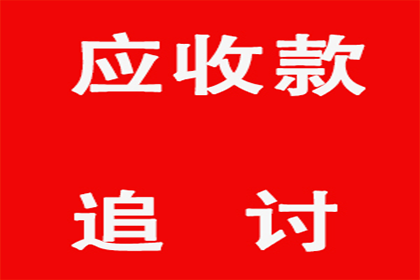 应收款

追　讨